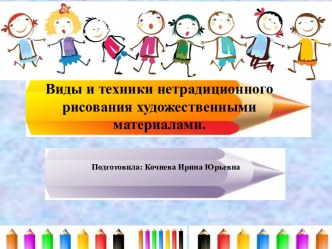 Виды и техники нетрадиционного рисования художественными материалами.

Подготовила: Кочнева Ирина Юрьевна